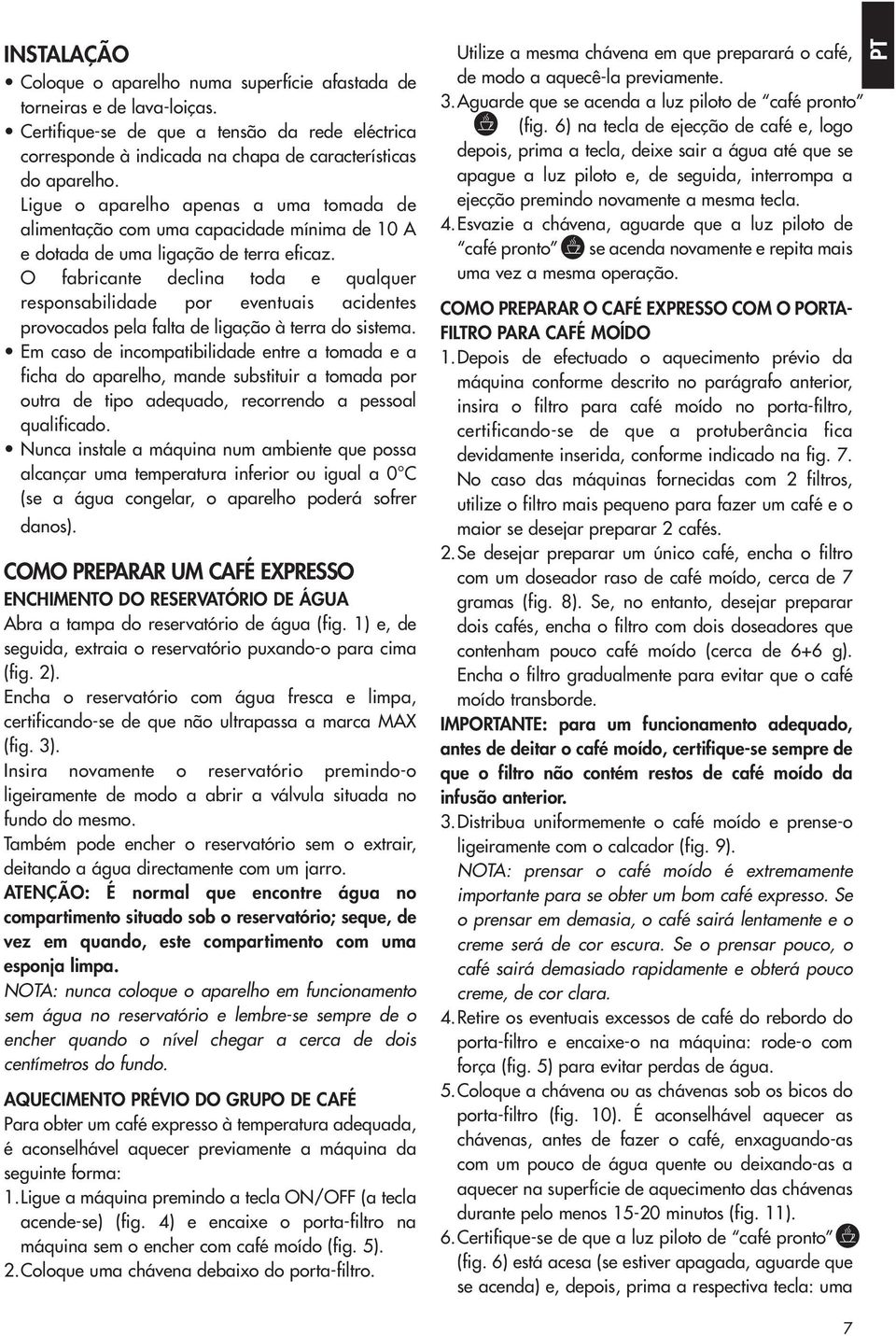 INSTALAÇÃO

• Coloque o aparelho numa superfície afastada de torneiras e de lava-loiças.

• Certifique-se de que a tensão da rede eléctrica corresponde à indicada na chapa de características do aparelho.

Ligue o aparelho apenas a uma tomada de alimentação com uma capacidade mínima de 10 A e dotada de uma ligação de terra eficaz.

O fabricante declina toda e qualquer responsabilidade por eventuais acidentes provocados pela falta de ligação à terra do sistema.

• Em caso de incompatibilidade entre a tomada e a ficha do aparelho, mande substituir a tomada por outra de tipo adequado, recorrendo a pessoal qualificado.

• Nunca instale a máquina num ambiente que possa alcançar uma temperatura inferior ou igual a 0°C (se a água congelar, o aparelho poderá sofrer danos).

COMO PREPARAR UM CAFÉ EXPRESSO

ENCHIMENTO DO RESERVATÓRIO DE ÁGUA

Abra a tampa do reservatório de água (fig. 1) e, de seguida, extraia o reservatório puxando-o para cima (fig. 2).

Encha o reservatório com água fresca e limpa, certificando-se de que não ultrapassa a marca MAX (fig. 3).

Insira novamente o reservatório premindo-o ligeiramente de modo a abrir a válvula situada no fundo do mesmo.

Também pode encher o reservatório sem o extrair, deitando a água directamente com um jarro.

ATENÇÃO: É normal que encontre água no compartimento situado sob o reservatório; seque, de vez em quando, este compartimento com uma esponja limpa.

NOTA: nunca coloque o aparelho em funcionamento sem água no reservatório e lembre-se sempre de o encher quando o nível chegar a cerca de dois centímetros do fundo.

AQUECIMENTO PRÉVIO DO GRUPO DE CAFÉ

Para obter um café expresso à temperatura adequada, é aconselhável aquecer previamente a máquina da seguinte forma:

1. Ligue a máquina premindo a tecla ON/OFF (a tecla acende-se) (fig. 4) e encaixe o porta-filtro na máquina sem o encher com café moído (fig. 5).

2. Coloque uma chávena debaixo do porta-filtro.

Utilize a mesma chávena em que preparará o café, de modo a aquecê-la previamente.

3. Aguarde que se acenda a luz piloto de "café pronto" (fig. 6) na tecla de ejecção de café e, logo depois, prima a tecla, deixe sair a água até que se apague a luz piloto e, de seguida, interrompa a ejecção premindo novamente a mesma tecla.

4. Esvazie a chávena, aguarde que a luz piloto de "café pronto" se acenda novamente e repita mais uma vez a mesma operação.

COMO PREPARAR O CAFÉ EXPRESSO COM O PORTA-FILTRO PARA CAFÉ MOÍDO

1. Depois de efectuado o aquecimento prévio da máquina conforme descrito no parágrafo anterior, insira o filtro para café moído no porta-filtro, certificando-se de que a protuberância fica devidamente inserida, conforme indicado na fig. 7.

No caso das máquinas fornecidas com 2 filtros, utilize o filtro mais pequeno para fazer um café e o maior se desejar preparar 2 cafés.

2. Se desejar preparar um único café, encha o filtro com um doseador raso de café moído, cerca de 7 gramas (fig. 8). Se, no entanto, desejar preparar dois cafés, encha o filtro com dois doseadores que contenham pouco café moído (cerca de 6+6 g). Encha o filtro gradualmente para evitar que o café moído transborde.

IMPORTANTE: para um funcionamento adequado, antes de deitar o café moído, certifique-se sempre de que o filtro não contém restos de café moído da infusão anterior.

3. Distribua uniformemente o café moído e prense-o ligeiramente com o calcador (fig. 9).

NOTA: prensar o café moído é extremamente importante para se obter um bom café expresso. Se o prensar em demasia, o café sairá lentamente e o creme será de cor escura. Se o prensar pouco, o café sairá demasiado rapidamente e obterá pouco creme, de cor clara.

4. Retire os eventuais excessos de café do rebordo do porta-filtro e encaixe-o na máquina: rode-o com força (fig. 5) para evitar perdas de água.

5. Coloque a chávena ou as chávenas sob os bicos do porta-filtro (fig. 10). É aconselhável aquecer as chávenas, antes de fazer o café, enxaguando-as com um pouco de água quente ou deixando-as a aquecer na superfície de aquecimento das chávenas durante pelo menos 15-20 minutos (fig. 11).

6. Certifique-se de que a luz piloto de "café pronto" (fig. 6) está acesa (se estiver apagada, aguarde que se acenda) e, depois, prima a respectiva tecla: uma

PT

7